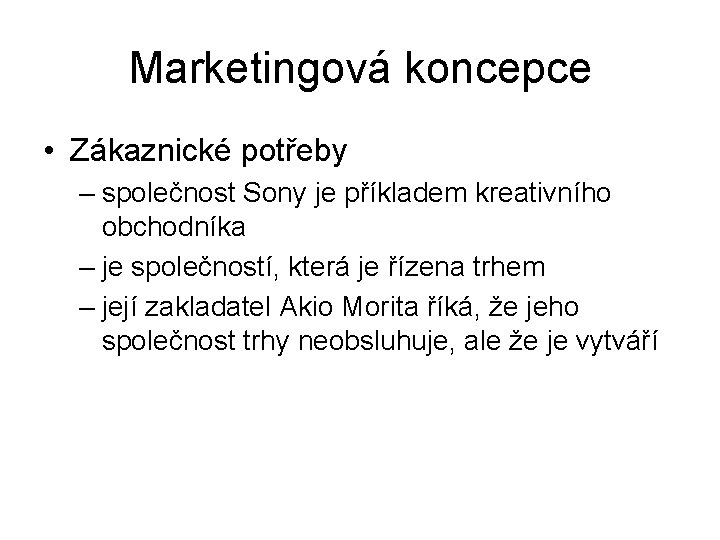 Marketingová koncepce

• Zákaznické potřeby
– společnost Sony je příkladem kreativního obchodníka
– je společností, která je řízena trhem
– její zakladatel Akio Morita říká, že jeho společnost trhy neobsluhuje, ale že je vytváří